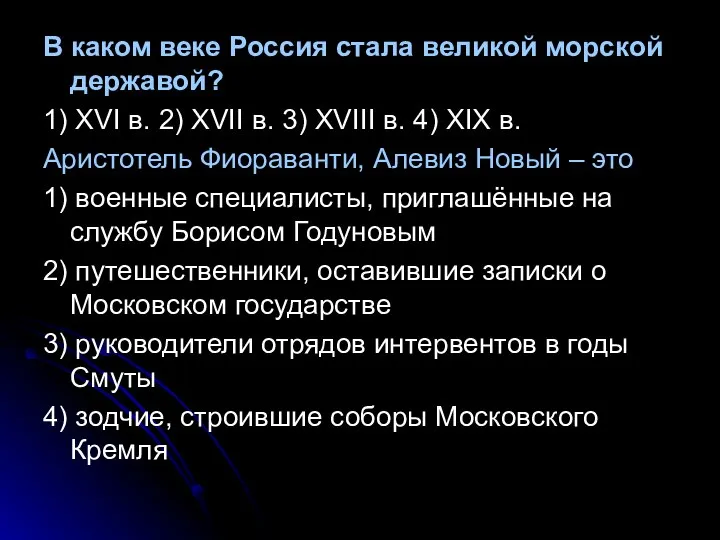 В каком веке Россия стала великой морской державой?

1) XVI в. 2) XVII в. 3) XVIII в. 4) XIX в.

Аристотель Фиораванти, Алевиз Новый – это

1) военные специалисты, приглашённые на службу Борисом Годуновым

2) путешественники, оставившие записки о Московском государстве

3) руководители отрядов интервентов в годы Смуты

4) зодчие, строившие соборы Московского Кремля